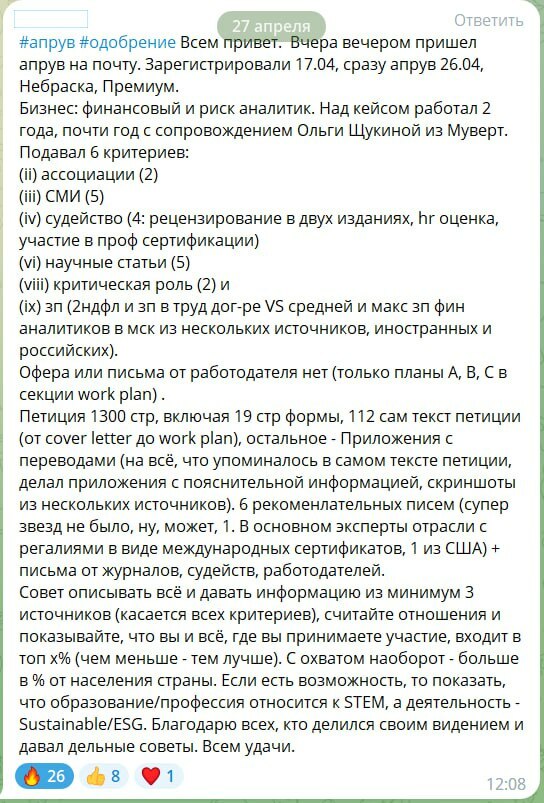 27 апреля

Ответить

#апрув #одобрение Всем привет. Вчера вечером пришел апрув на почту. Зарегистрировали 17.04, сразу апрув 26.04, Небраска, Премиум.
Бизнес: финансовый и риск аналитик. Над кейсом работал 2 года, почти год с сопровождением Ольги Щукиной из Муверт.
Подавал 6 критериев:
(ii) ассоциации (2)
(iii) СМИ (5)
(iv) судейство (4: рецензирование в двух изданиях, hr оценка, участие в проф сертификации)
(vi) научные статьи (5)
(viii) критическая роль (2) и
(ix) зп (2ндфл и зп в труд дог-ре VS средней и макс зп фин аналитиков в мск из нескольких источников, иностранных и российских).
Офера или письма от работодателя нет (только планы А, В, С в секции work plan) .
Петиция 1300 стр, включая 19 стр формы, 112 сам текст петиции (от cover letter до work plan), остальное - Приложения с переводами (на всё, что упоминалось в самом тексте петиции, делал приложения с пояснительной информацией, скриншоты из нескольких источников). 6 рекоменлательных писем (супер звезд не было, ну, может, 1. В основном эксперты отрасли с регалиями в виде международных сертификатов, 1 из США) + письма от журналов, судейств, работодателей.
Совет описывать всё и давать информацию из минимум 3 источников (касается всех критериев), считайте отношения и показывайте, что вы и всё, где вы принимаете участие, входит в топ х% (чем меньше - тем лучше). С охватом наоборот - больше в % от населения страны. Если есть возможность, то показать, что образование/профессия относится к STEM, а деятельность - Sustainable/ESG. Благодарю всех, кто делился своим видением и давал дельные советы. Всем удачи.

🔥 26 👍 8 ❤️ 1

12:08